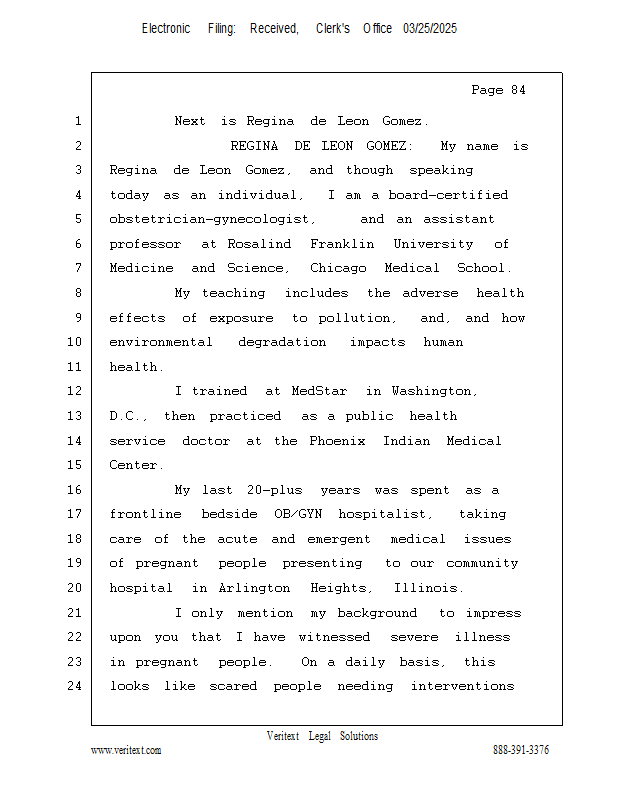 Electronic Filing: Received, Clerk's Office 03/25/2025

Page 84

1 Next is Regina de Leon Gomez.
2 REGINA DE LEON GOMEZ: My name is
3 Regina de Leon Gomez, and though speaking
4 today as an individual, I am a board-certified
5 obstetrician-gynecologist, and an assistant
6 professor at Rosalind Franklin University of
7 Medicine and Science, Chicago Medical School.
8 My teaching includes the adverse health
9 effects of exposure to pollution, and, and how
10 environmental degradation impacts human
11 health.
12 I trained at MedStar in Washington,
13 D.C., then practiced as a public health
14 service doctor at the Phoenix Indian Medical
15 Center.
16 My last 20-plus years was spent as a
17 frontline bedside OB/GYN hospitalist, taking
18 care of the acute and emergent medical issues
19 of pregnant people presenting to our community
20 hospital in Arlington Heights, Illinois.
21 I only mention my background to impress
22 upon you that I have witnessed severe illness
23 in pregnant people. On a daily basis, this
24 looks like scared people needing interventions

Veritext Legal Solutions
www.veritext.com 888-391-3376